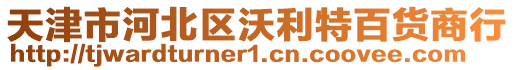 天津市河北区沃利特百货商行
http://tjwardturner1.cn.coovee.com